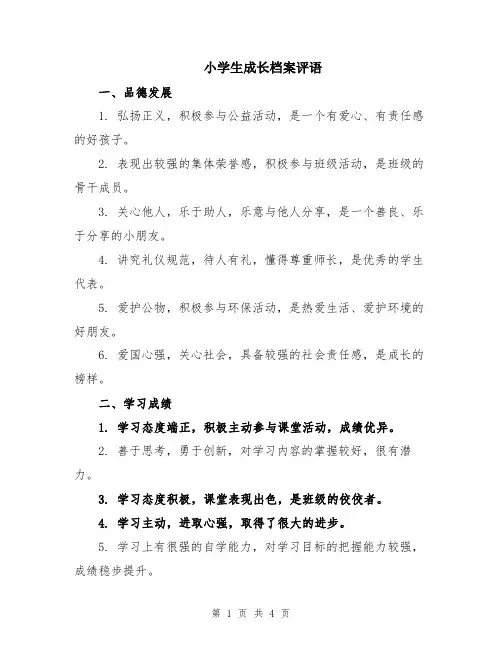 小学生成长档案评语

一、品德发展

1. 弘扬正义，积极参与公益活动，是一个有爱心、有责任感的好孩子。

2. 表现出较强的集体荣誉感，积极参与班级活动，是班级的骨干成员。

3. 关心他人，乐于助人，乐意与他人分享，是一个善良、乐于分享的小朋友。

4. 讲究礼仪规范，待人有礼，懂得尊重师长，是优秀的学生代表。

5. 爱护公物，积极参与环保活动，是热爱生活、爱护环境的好朋友。

6. 爱国心强，关心社会，具备较强的社会责任感，是成长的榜样。

二、学习成绩

1. 学习态度端正，积极主动参与课堂活动，成绩优异。

2. 善于思考，勇于创新，对学习内容的掌握较好，很有潜力。

3. 学习态度积极，课堂表现出色，是班级的佼佼者。

4. 学习主动，进取心强，取得了很大的进步。

5. 学习上有很强的自学能力，对学习目标的把握能力较强，成绩稳步提升。

第 1 页 共 4 页